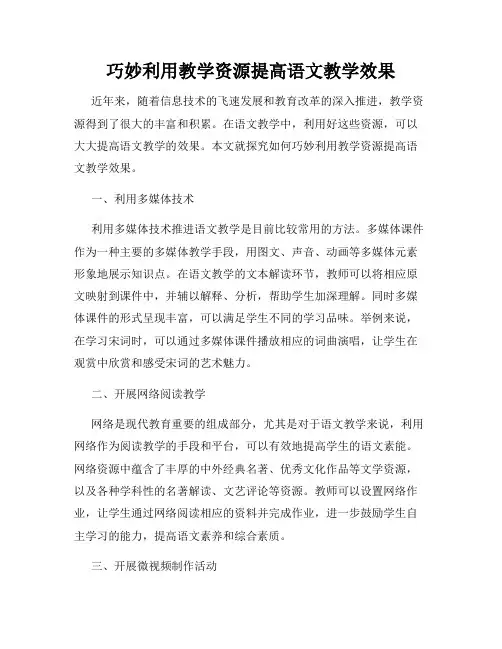 巧妙利用教学资源提高语文教学效果

近年来，随着信息技术的飞速发展和教育改革的深入推进，教学资源得到了很大的丰富和积累。在语文教学中，利用好这些资源，可以大大提高语文教学的效果。本文就探究如何巧妙利用教学资源提高语文教学效果。

一、利用多媒体技术

利用多媒体技术推进语文教学是目前比较常用的方法。多媒体课件作为一种主要的多媒体教学手段，用图文、声音、动画等多媒体元素形象地展示知识点。在语文教学的文本解读环节，教师可以将相应原文映射到课件中，并辅以解释、分析，帮助学生加深理解。同时多媒体课件的形式呈现丰富，可以满足学生不同的学习品味。举例来说，在学习宋词时，可以通过多媒体课件播放相应的词曲演唱，让学生在观赏中欣赏和感受宋词的艺术魅力。

二、开展网络阅读教学

网络是现代教育重要的组成部分，尤其是对于语文教学来说，利用网络作为阅读教学的手段和平台，可以有效地提高学生的语文素能。网络资源中蕴含了丰厚的中外经典名著、优秀文化作品等文学资源，以及各种学科性的名著解读、文艺评论等资源。教师可以设置网络作业，让学生通过网络阅读相应的资料并完成作业，进一步鼓励学生自主学习的能力，提高语文素养和综合素质。

三、开展微视频制作活动